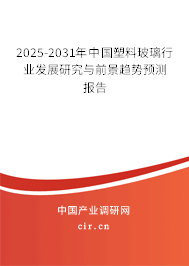 2025-2031年中国塑料玻璃行业发展研究与前景趋势预测报告

中国产业调研网

cir.cn